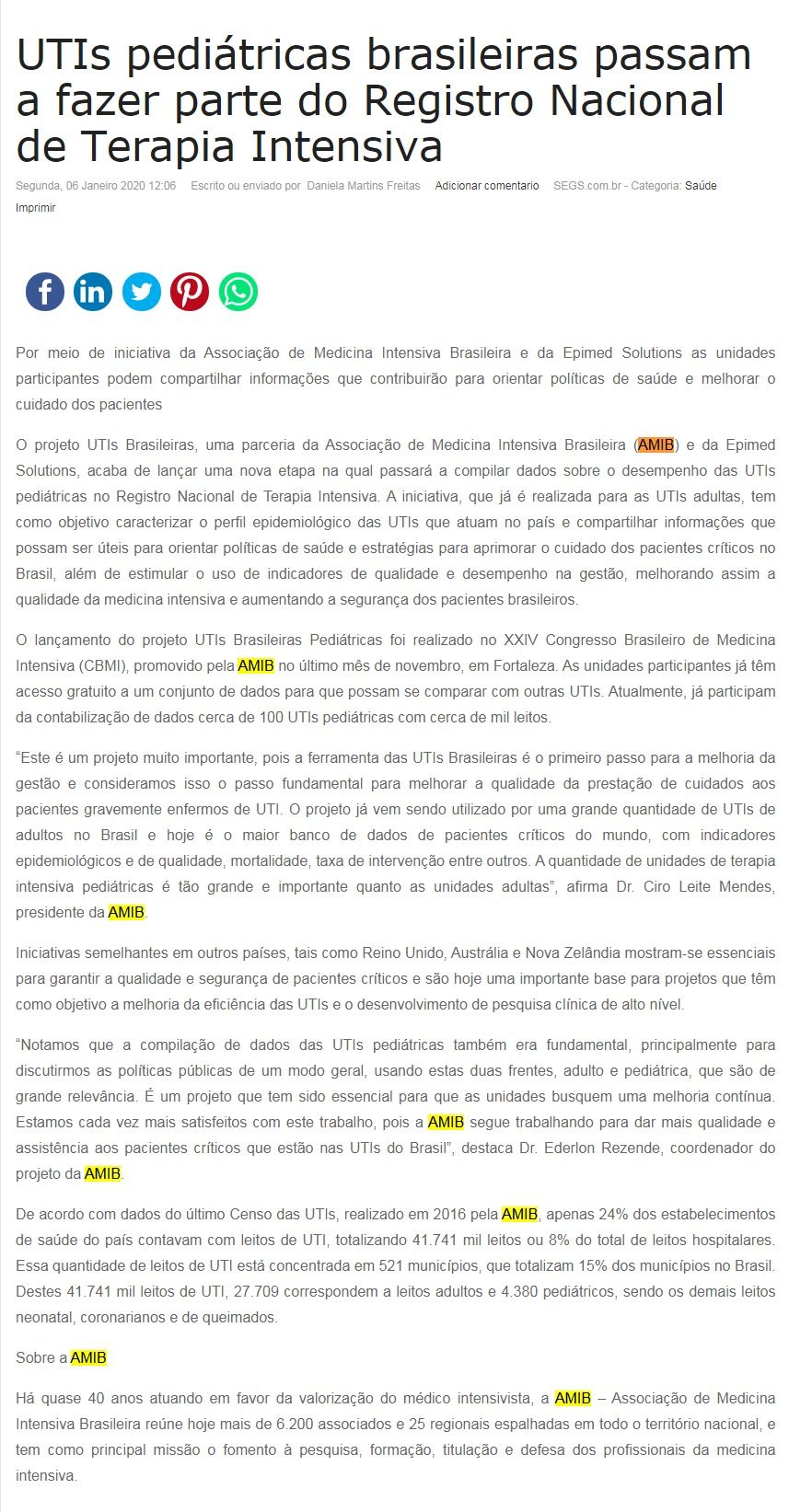 UTIs pediátricas brasileiras passam a fazer parte do Registro Nacional de Terapia Intensiva

Segunda, 06 Janeiro 2020 12:06 Escrito ou enviado por Daniela Martins Freitas Adicionar comentario SEGS.com.br - Categoria: Saúde

Imprimir

Por meio de iniciativa da Associação de Medicina Intensiva Brasileira e da Epimed Solutions as unidades participantes podem compartilhar informações que contribuirão para orientar políticas de saúde e melhorar o cuidado dos pacientes

O projeto UTIs Brasileiras, uma parceria da Associação de Medicina Intensiva Brasileira (AMIB) e da Epimed Solutions, acaba de lançar uma nova etapa na qual passará a compilar dados sobre o desempenho das UTIs pediátricas no Registro Nacional de Terapia Intensiva. A iniciativa, que já é realizada para as UTIs adultas, tem como objetivo caracterizar o perfil epidemiológico das UTIs que atuam no país e compartilhar informações que possam ser úteis para orientar políticas de saúde e estratégias para aprimorar o cuidado dos pacientes críticos no Brasil, além de estimular o uso de indicadores de qualidade e desempenho na gestão, melhorando assim a qualidade da medicina intensiva e aumentando a segurança dos pacientes brasileiros.

O lançamento do projeto UTIs Brasileiras Pediátricas foi realizado no XXIV Congresso Brasileiro de Medicina Intensiva (CBMI), promovido pela AMIB no último mês de novembro, em Fortaleza. As unidades participantes já têm acesso gratuito a um conjunto de dados para que possam se comparar com outras UTIs. Atualmente, já participam da contabilização de dados cerca de 100 UTIs pediátricas com cerca de mil leitos.

“Este é um projeto muito importante, pois a ferramenta das UTIs Brasileiras é o primeiro passo para a melhoria da gestão e consideramos isso o passo fundamental para melhorar a qualidade da prestação de cuidados aos pacientes gravemente enfermos de UTI. O projeto já vem sendo utilizado por uma grande quantidade de UTIs de adultos no Brasil e hoje é o maior banco de dados de pacientes críticos do mundo, com indicadores epidemiológicos e de qualidade, mortalidade, taxa de intervenção entre outros. A quantidade de unidades de terapia intensiva pediátricas é tão grande e importante quanto as unidades adultas”, afirma Dr. Ciro Leite Mendes, presidente da AMIB.

Iniciativas semelhantes em outros países, tais como Reino Unido, Austrália e Nova Zelândia mostram-se essenciais para garantir a qualidade e segurança de pacientes críticos e são hoje uma importante base para projetos que têm como objetivo a melhoria da eficiência das UTIs e o desenvolvimento de pesquisa clínica de alto nível.

“Notamos que a compilação de dados das UTIs pediátricas também era fundamental, principalmente para discutirmos as políticas públicas de um modo geral, usando estas duas frentes, adulto e pediátrica, que são de grande relevância. É um projeto que tem sido essencial para que as unidades busquem uma melhoria contínua. Estamos cada vez mais satisfeitos com este trabalho, pois a AMIB segue trabalhando para dar mais qualidade e assistência aos pacientes críticos que estão nas UTIs do Brasil”, destaca Dr. Ederlon Rezende, coordenador do projeto da AMIB.

De acordo com dados do último Censo das UTIs, realizado em 2016 pela AMIB, apenas 24% dos estabelecimentos de saúde do país contavam com leitos de UTI, totalizando 41.741 mil leitos ou 8% do total de leitos hospitalares. Essa quantidade de leitos de UTI está concentrada em 521 municípios, que totalizam 15% dos municípios no Brasil. Destes 41.741 mil leitos de UTI, 27.709 correspondem a leitos adultos e 4.380 pediátricos, sendo os demais leitos neonatal, coronarianos e de queimados.

Sobre a AMIB

Há quase 40 anos atuando em favor da valorização do médico intensivista, a AMIB – Associação de Medicina Intensiva Brasileira reúne hoje mais de 6.200 associados e 25 regionais espalhadas em todo o território nacional, e tem como principal missão o fomento à pesquisa, formação, titulação e defesa dos profissionais da medicina intensiva.